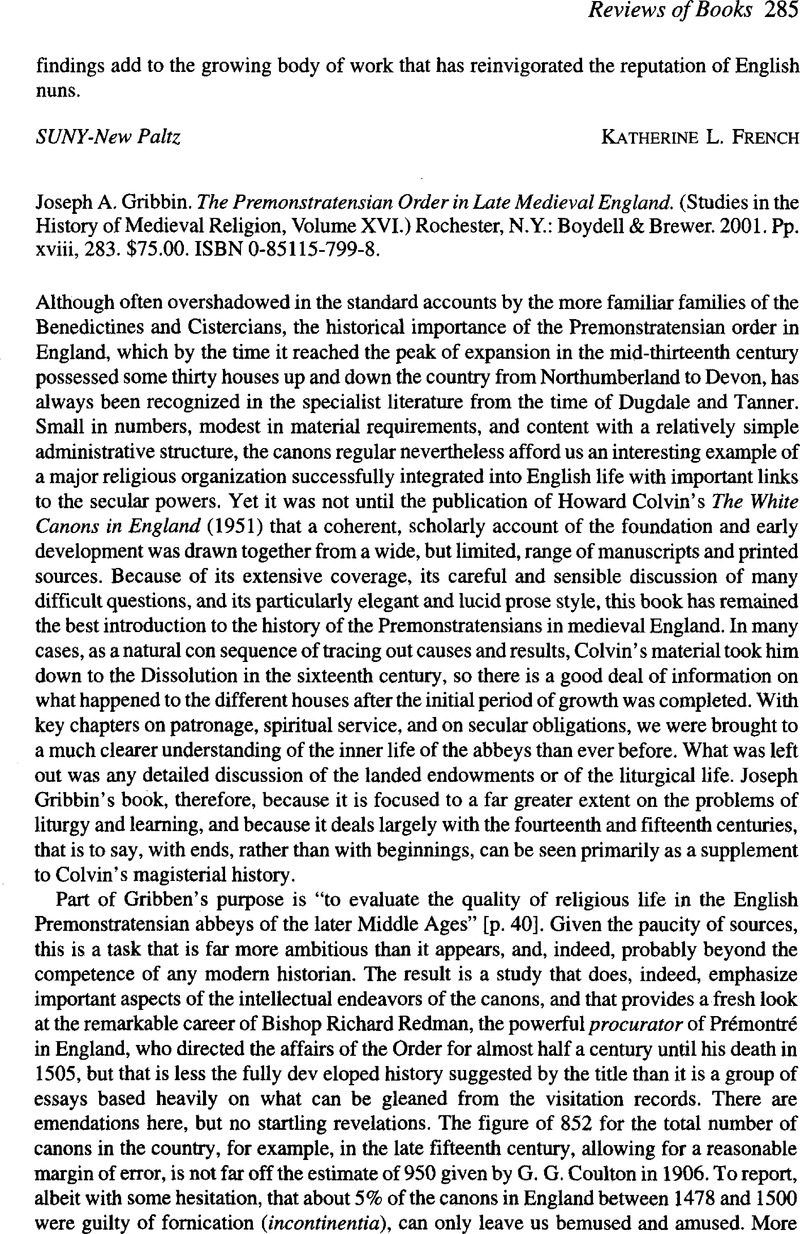 Reviews of Books 285

findings add to the growing body of work that has reinvigorated the reputation of English nuns.

SUNY-New Paltz KATHERINE L. FRENCH

Joseph A. Gribbin. The Premonstratensian Order in Late Medieval England. (Studies in the History of Medieval Religion, Volume XVI.) Rochester, N.Y.: Boydell & Brewer. 2001. Pp. xviii, 283. $75.00. ISBN 0-85115-799-8.

Although often overshadowed in the standard accounts by the more familiar families of the Benedictines and Cistercians, the historical importance of the Premonstratensian order in England, which by the time it reached the peak of expansion in the mid-thirteenth century possessed some thirty houses up and down the country from Northumberland to Devon, has always been recognized in the specialist literature from the time of Dugdale and Tanner. Small in numbers, modest in material requirements, and content with a relatively simple administrative structure, the canons regular nevertheless afford us an interesting example of a major religious organization successfully integrated into English life with important links to the secular powers. Yet it was not until the publication of Howard Colvin's The White Canons in England (1951) that a coherent, scholarly account of the foundation and early development was drawn together from a wide, but limited, range of manuscripts and printed sources. Because of its extensive coverage, its careful and sensible discussion of many difficult questions, and its particularly elegant and lucid prose style, this book has remained the best introduction to the history of the Premonstratensians in medieval England. In many cases, as a natural con sequence of tracing out causes and results, Colvin's material took him down to the Dissolution in the sixteenth century, so there is a good deal of information on what happened to the different houses after the initial period of growth was completed. With key chapters on patronage, spiritual service, and on secular obligations, we were brought to a much clearer understanding of the inner life of the abbeys than ever before. What was left out was any detailed discussion of the landed endowments or of the liturgical life. Joseph Gribbin's book, therefore, because it is focused to a far greater extent on the problems of liturgy and learning, and because it deals largely with the fourteenth and fifteenth centuries, that is to say, with ends, rather than with beginnings, can be seen primarily as a supplement to Colvin's magisterial history.

Part of Gribben's purpose is "to evaluate the quality of religious life in the English Premonstratensian abbeys of the later Middle Ages" [p. 40]. Given the paucity of sources, this is a task that is far more ambitious than it appears, and, indeed, probably beyond the competence of any modern historian. The result is a study that does, indeed, emphasize important aspects of the intellectual endeavors of the canons, and that provides a fresh look at the remarkable career of Bishop Richard Redman, the powerful procurator of Prémontré in England, who directed the affairs of the Order for almost half a century until his death in 1505, but that is less the fully dev eloped history suggested by the title than it is a group of essays based heavily on what can be gleaned from the visitation records. There are emendations here, but no startling revelations. The figure of 852 for the total number of canons in the country, for example, in the late fifteenth century, allowing for a reasonable margin of error, is not far off the estimate of 950 given by G. G. Coulton in 1906. To report, albeit with some hesitation, that about 5% of the canons in England between 1478 and 1500 were guilty of fornication (incontinentia), can only leave us bemused and amused. More